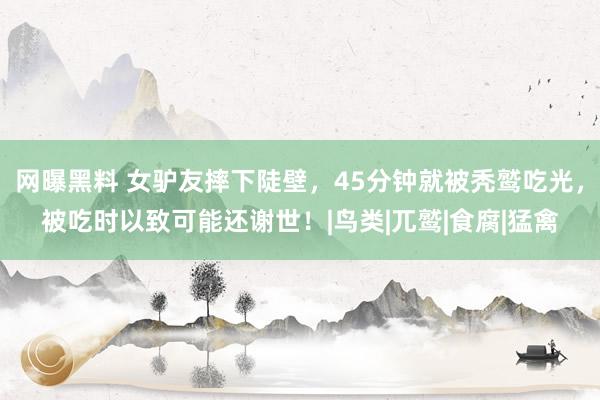 网曝黑料 女驴友摔下陡壁，45分钟就被秃鹫吃光，被吃时以致可能还谢世！|鸟类|兀鹫|食腐|猛禽